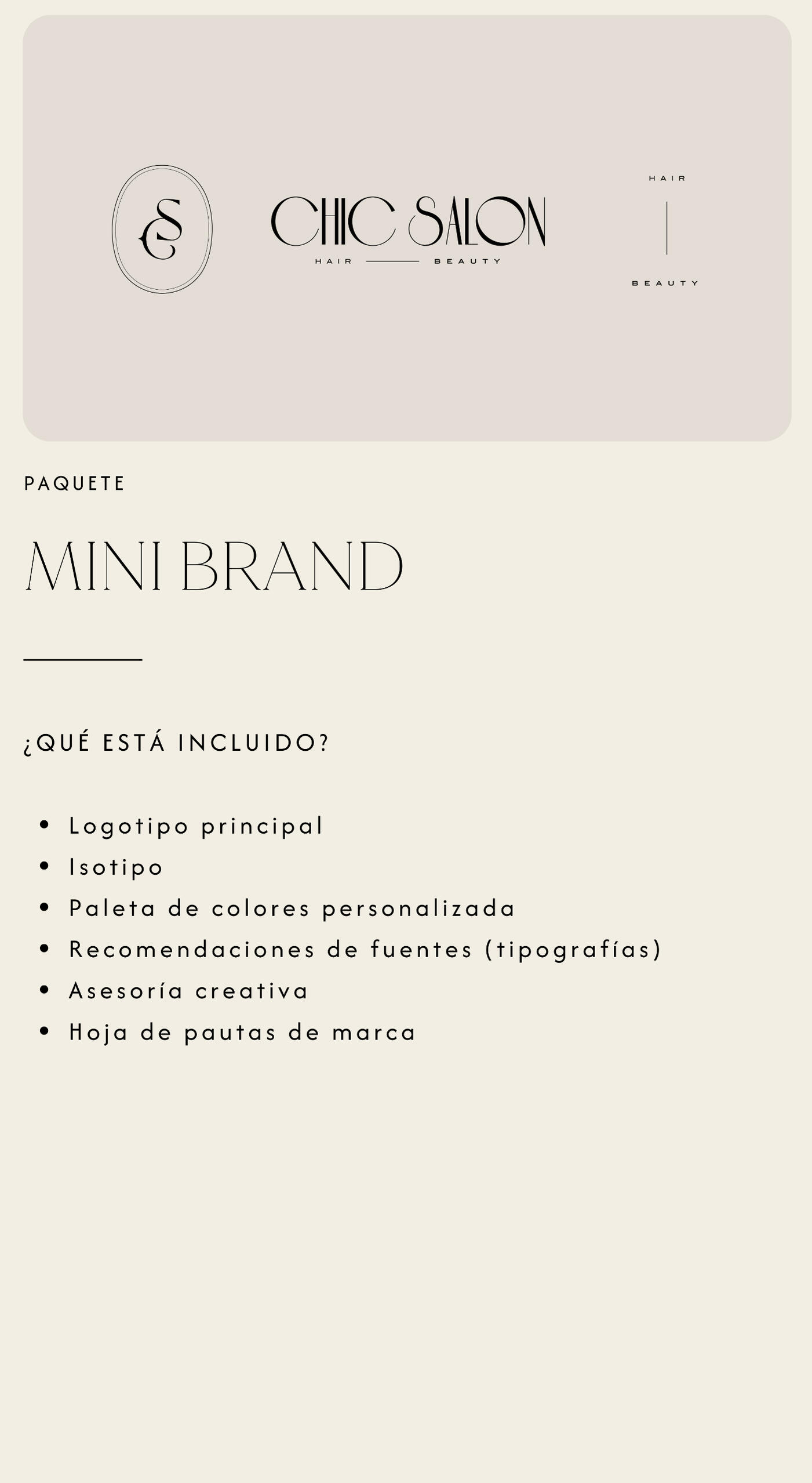 CS

CHIC SALON
HAIR BEAUTY

HAIR
BEAUTY

PAQUETE

MINI BRAND

¿QUÉ ESTÁ INCLUIDO?

- Logotipo principal
- Isotipo
- Paleta de colores personalizada
- Recomendaciones de fuentes (tipografías)
- Asesoría creativa
- Hoja de pautas de marca